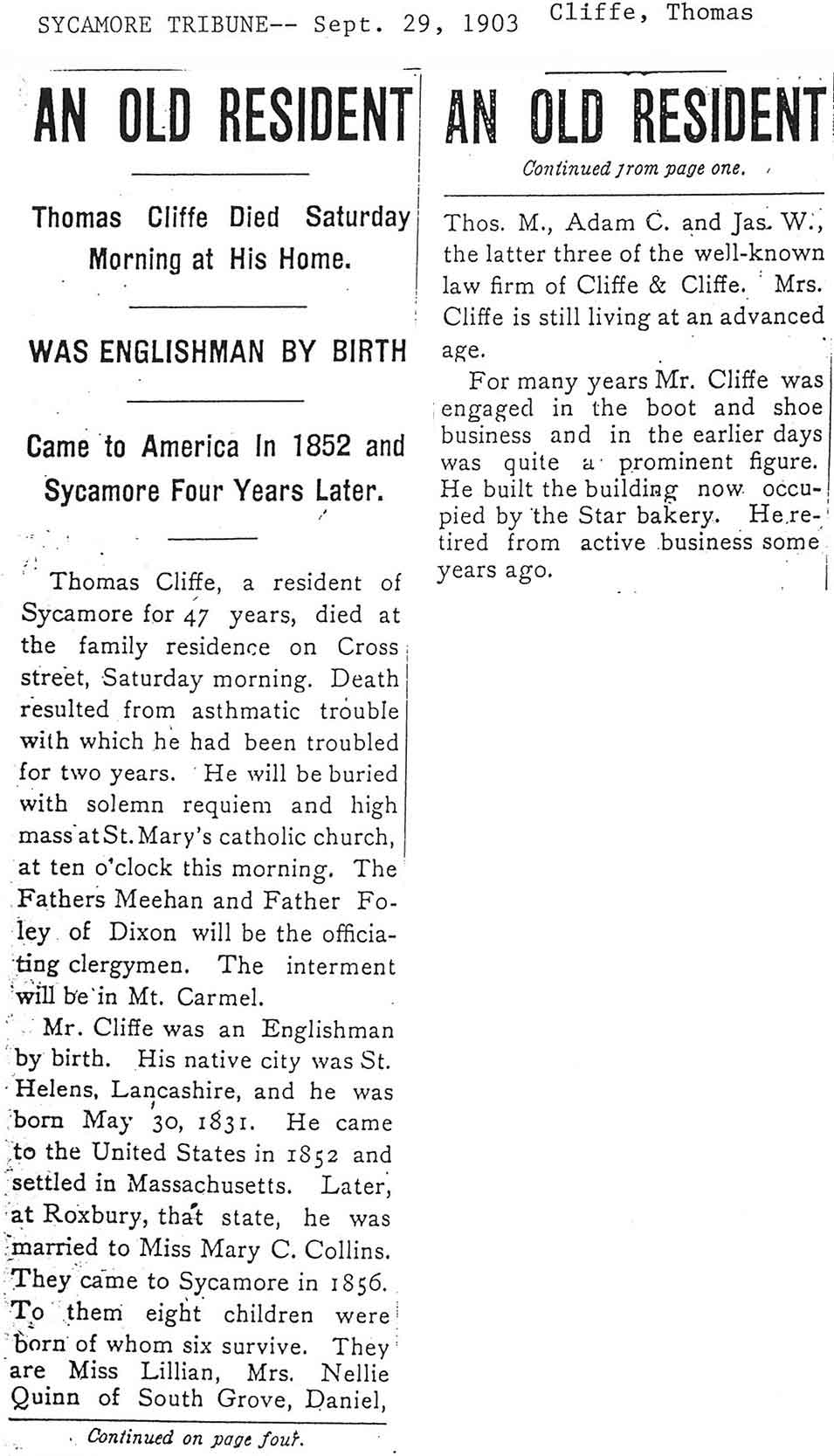 SYCAMORE TRIBUNE-- Sept. 29, 1903 Cliffe, Thomas

AN OLD RESIDENT

Thomas Cliffe Died Saturday Morning at His Home.

WAS ENGLISHMAN BY BIRTH

Came to America In 1852 and Sycamore Four Years Later.

Thomas Cliffe, a resident of Sycamore for 47 years, died at the family residence on Cross street, Saturday morning. Death resulted from asthmatic trouble with which he had been troubled for two years. He will be buried with solemn requiem and high mass at St. Mary's catholic church, at ten o'clock this morning. The Fathers Meehan and Father Foley of Dixon will be the officiating clergymen. The interment will be in Mt. Carmel.

Mr. Cliffe was an Englishman by birth. His native city was St. Helens, Lancashire, and he was born May 30, 1831. He came to the United States in 1852 and settled in Massachusetts. Later, at Roxbury, that state, he was married to Miss Mary C. Collins. They came to Sycamore in 1856. To them eight children were born of whom six survive. They are Miss Lillian, Mrs. Nellie Quinn of South Grove, Daniel,

Continued on page four.

AN OLD RESIDENT

Continued from page one.

Thos. M., Adam C. and Jas. W., the latter three of the well-known law firm of Cliffe & Cliffe. Mrs. Cliffe is still living at an advanced age.

For many years Mr. Cliffe was engaged in the boot and shoe business and in the earlier days was quite a prominent figure. He built the building now occupied by the Star bakery. He retired from active business some years ago.